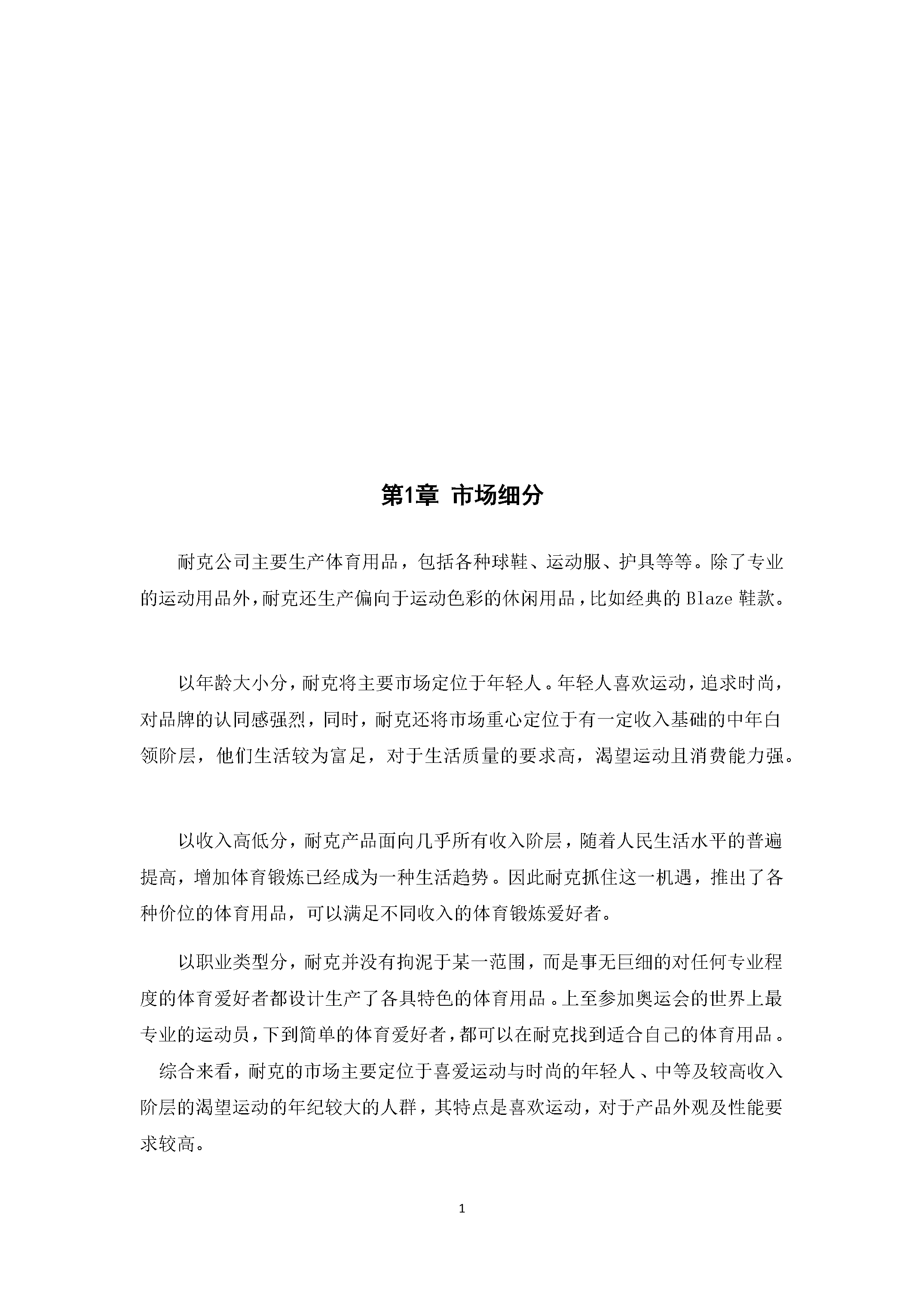 第1章 市场细分

耐克公司主要生产体育用品，包括各种球鞋、运动服、护具等等。除了专业的运动用品外，耐克还生产偏向于运动色彩的休闲用品，比如经典的Blaze鞋款。

以年龄大小分，耐克将主要市场定位于年轻人。年轻人喜欢运动，追求时尚，对品牌的认同感强烈，同时，耐克还将市场重心定位于有一定收入基础的中年白领阶层，他们生活较为富足，对于生活质量的要求高，渴望运动且消费能力强。

以收入高低分，耐克产品面向几乎所有收入阶层，随着人民生活水平的普遍提高，增加体育锻炼已经成为一种生活趋势。因此耐克抓住这一机遇，推出了各种价位的体育用品，可以满足不同收入的体育锻炼爱好者。

以职业类型分，耐克并没有拘泥于某一范围，而是事无巨细的对任何专业程度的体育爱好者都设计生产了各具特色的体育用品。上至参加奥运会的世界上最专业的运动员，下到简单的体育爱好者，都可以在耐克找到适合自己的体育用品。

综合来看，耐克的市场主要定位于喜爱运动与时尚的年轻人、中等及较高收入阶层的渴望运动的年纪较大的人群，其特点是喜欢运动，对于产品外观及性能要求较高。

1